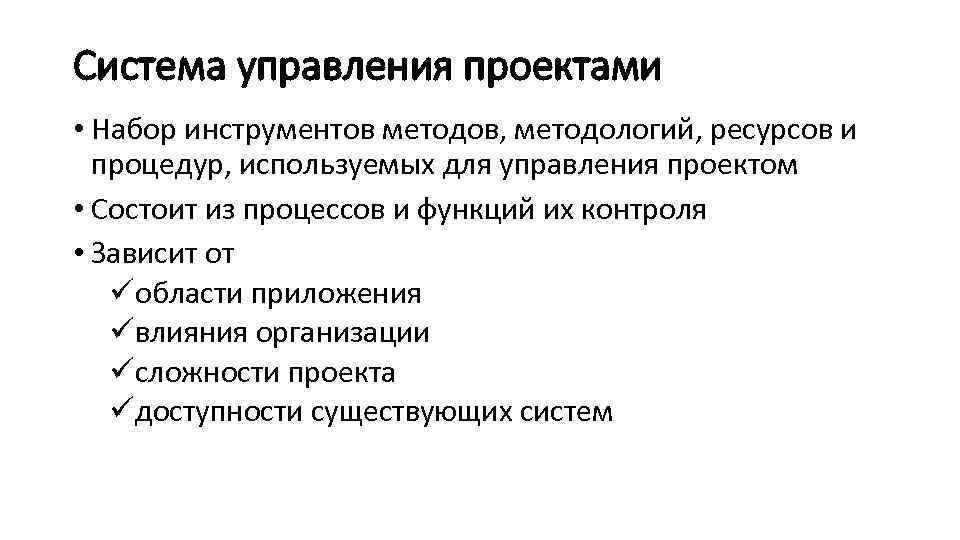 Система управления проектами

• Набор инструментов методов, методологий, ресурсов и процедур, используемых для управления проектом
• Состоит из процессов и функций их контроля
• Зависит от
✓области приложения
✓влияния организации
✓сложности проекта
✓доступности существующих систем